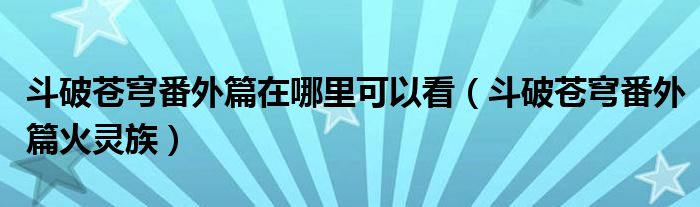 斗破苍穹番外篇在哪里可以看（斗破苍穹番外篇火灵族）